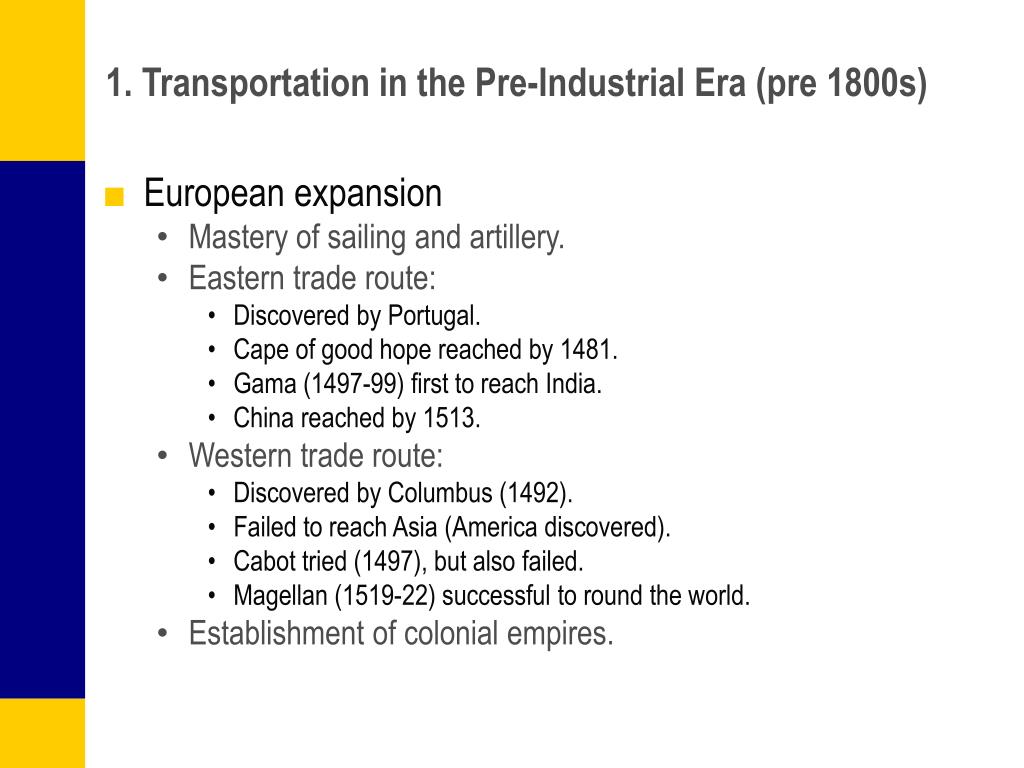 1. Transportation in the Pre-Industrial Era (pre 1800s)

■ European expansion
• Mastery of sailing and artillery.
• Eastern trade route:
• Discovered by Portugal.
• Cape of good hope reached by 1481.
• Gama (1497-99) first to reach India.
• China reached by 1513.
• Western trade route:
• Discovered by Columbus (1492).
• Failed to reach Asia (America discovered).
• Cabot tried (1497), but also failed.
• Magellan (1519-22) successful to round the world.
• Establishment of colonial empires.